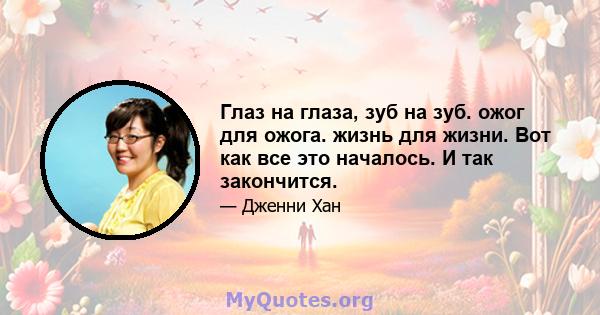 Глаз на глаза, зуб на зуб. ожог для ожога. жизнь для жизни. Вот как все это началось. И так закончится.

— Дженни Хан

MyQuotes.org